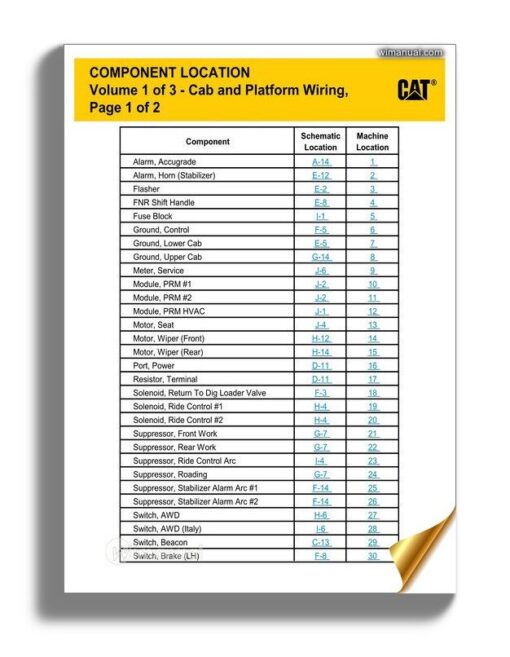 wimanual.com

COMPONENT LOCATION
Volume 1 of 3 - Cab and Platform Wiring, Page 1 of 2

CAT®

| Component | Schematic Location | Machine Location |
|---|---|---|
| Alarm, Accugrade | A-14 | 1 |
| Alarm, Horn (Stabilizer) | E-12 | 2 |
| Flasher | E-2 | 3 |
| FNR Shift Handle | E-8 | 4 |
| Fuse Block | I-1 | 5 |
| Ground, Control | F-5 | 6 |
| Ground, Lower Cab | E-5 | 7 |
| Ground, Upper Cab | G-14 | 8 |
| Meter, Service | J-6 | 9 |
| Module, PRM #1 | J-2 | 10 |
| Module, PRM #2 | J-2 | 11 |
| Module, PRM HVAC | J-1 | 12 |
| Motor, Seat | J-4 | 13 |
| Motor, Wiper (Front) | H-12 | 14 |
| Motor, Wiper (Rear) | H-14 | 15 |
| Port, Power | D-11 | 16 |
| Resistor, Terminal | D-11 | 17 |
| Solenoid, Return To Dig Loader Valve | F-3 | 18 |
| Solenoid, Ride Control #1 | H-4 | 19 |
| Solenoid, Ride Control #2 | H-4 | 20 |
| Suppressor, Front Work | G-7 | 21 |
| Suppressor, Rear Work | G-7 | 22 |
| Suppressor, Ride Control Arc | I-4 | 23 |
| Suppressor, Roading | G-7 | 24 |
| Suppressor, Stabilizer Alarm Arc #1 | F-14 | 25 |
| Suppressor, Stabilizer Alarm Arc #2 | F-14 | 26 |
| Switch, AWD | H-6 | 27 |
| Switch, AWD (Italy) | I-6 | 28 |
| Switch, Beacon | C-13 | 29 |
| Switch, Brake (LH) | F-8 | 30 |